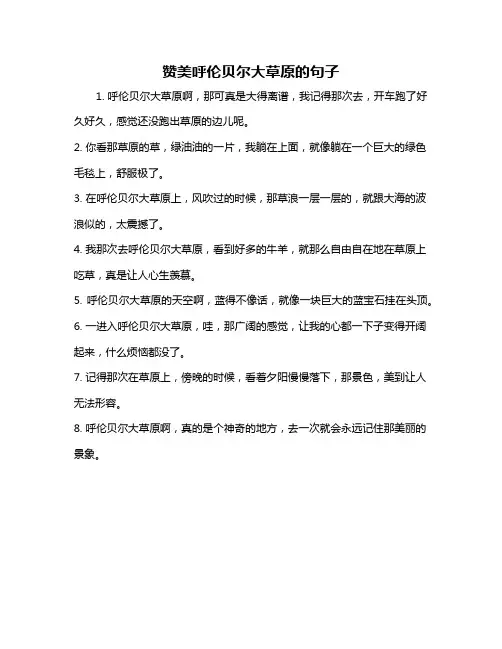 赞美呼伦贝尔大草原的句子

1. 呼伦贝尔大草原啊，那可真是大得离谱，我记得那次去，开车跑了好久好久，感觉还没跑出草原的边儿呢。

2. 你看那草原的草，绿油油的一片，我躺在上面，就像躺在一个巨大的绿色毛毯上，舒服极了。

3. 在呼伦贝尔大草原上，风吹过的时候，那草浪一层一层的，就跟大海的波浪似的，太震撼了。

4. 我那次去呼伦贝尔大草原，看到好多的牛羊，就那么自由自在地在草原上吃草，真是让人心生羡慕。

5. 呼伦贝尔大草原的天空啊，蓝得不像话，就像一块巨大的蓝宝石挂在头顶。

6. 一进入呼伦贝尔大草原，哇，那广阔的感觉，让我的心都一下子变得开阔起来，什么烦恼都没了。

7. 记得那次在草原上，傍晚的时候，看着夕阳慢慢落下，那景色，美到让人无法形容。

8. 呼伦贝尔大草原啊，真的是个神奇的地方，去一次就会永远记住那美丽的景象。